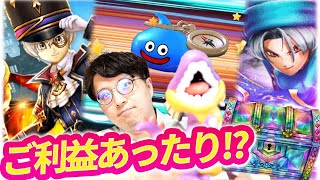 ご利益あったり!?